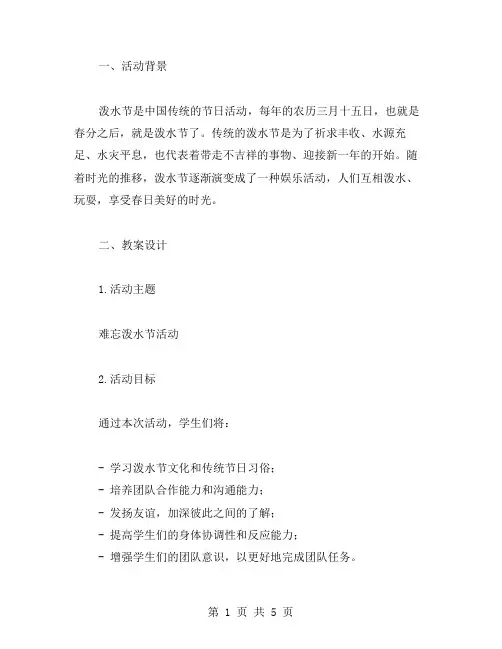 一、活动背景

泼水节是中国传统的节日活动，每年的农历三月十五日，也就是春分之后，就是泼水节了。传统的泼水节是为了祈求丰收、水源充足、水灾平息，也代表着带走不吉祥的事物、迎接新一年的开始。随着时光的推移，泼水节逐渐演变成了一种娱乐活动，人们互相泼水、玩耍，享受春日美好的时光。

二、教案设计

1.活动主题

难忘泼水节活动

2.活动目标

通过本次活动，学生们将：

- 学习泼水节文化和传统节日习俗；
- 培养团队合作能力和沟通能力；
- 发扬友谊，加深彼此之间的了解；
- 提高学生们的身体协调性和反应能力；
- 增强学生们的团队意识，以更好地完成团队任务。

第 1 页 共 5 页